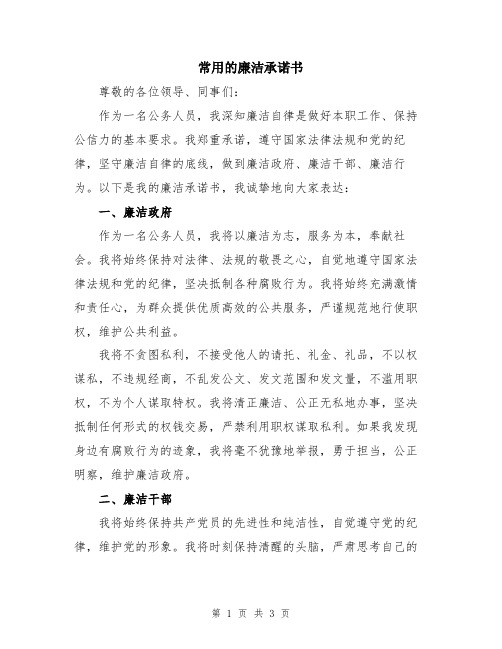 常用的廉洁承诺书

尊敬的各位领导、同事们：

作为一名公务人员，我深知廉洁自律是做好本职工作、保持公信力的基本要求。我郑重承诺，遵守国家法律法规和党的纪律，坚守廉洁自律的底线，做到廉洁政府、廉洁干部、廉洁行为。以下是我的廉洁承诺书，我诚挚地向大家表达：

一、廉洁政府

作为一名公务人员，我将以廉洁为志，服务为本，奉献社会。我将始终保持对法律、法规的敬畏之心，自觉地遵守国家法律法规和党的纪律，坚决抵制各种腐败行为。我将始终充满激情和责任心，为群众提供优质高效的公共服务，严谨规范地行使职权，维护公共利益。

我将不贪图私利，不接受他人的请托、礼金、礼品，不以权谋私，不违规经商，不乱发公文、发文范围和发文量，不滥用职权，不为个人谋取特权。我将清正廉洁、公正无私地办事，坚决抵制任何形式的权钱交易，严禁利用职权谋取私利。如果我发现身边有腐败行为的迹象，我将毫不犹豫地举报，勇于担当，公正明察，维护廉洁政府。

二、廉洁干部

我将始终保持共产党员的先进性和纯洁性，自觉遵守党的纪律，维护党的形象。我将时刻保持清醒的头脑，严肃思考自己的

第 1 页 共 3 页